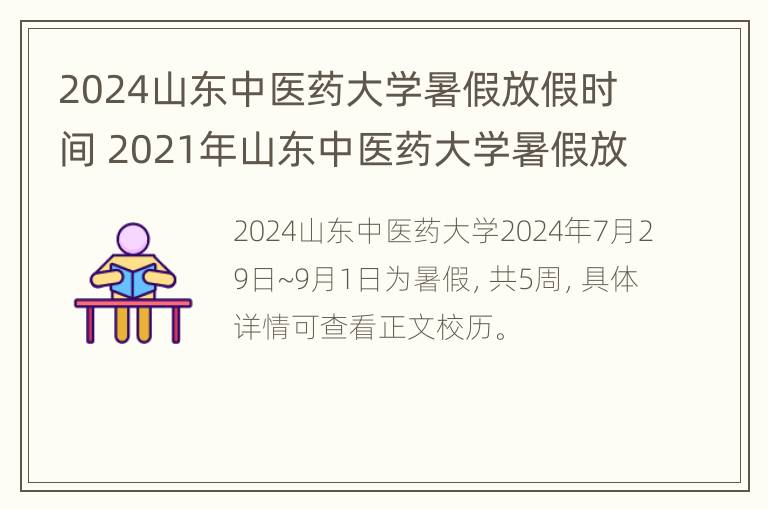 2024山东中医药大学暑假放假时间 2021年山东中医药大学暑假放

2024山东中医药大学2024年7月29日~9月1日为暑假, 共5周, 具体详情可查看正文校历。